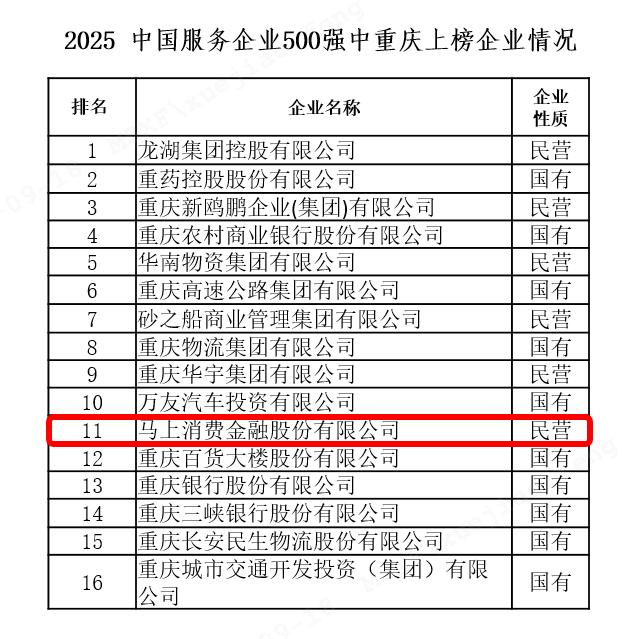 2025 中国服务企业500强中重庆上榜企业情况

| 排名 | 企业名称 | 企业性质 |
|---|---|---|
| 1 | 龙湖集团控股有限公司 | 民营 |
| 2 | 重药控股股份有限公司 | 国有 |
| 3 | 重庆新鸥鹏企业(集团)有限公司 | 民营 |
| 4 | 重庆农村商业银行股份有限公司 | 国有 |
| 5 | 华南物资集团有限公司 | 民营 |
| 6 | 重庆高速公路集团有限公司 | 国有 |
| 7 | 砂之船商业管理集团有限公司 | 民营 |
| 8 | 重庆物流集团有限公司 | 国有 |
| 9 | 重庆华宇集团有限公司 | 民营 |
| 10 | 万友汽车投资有限公司 | 国有 |
| 11 | 马上消费金融股份有限公司 | 民营 |
| 12 | 重庆百货大楼股份有限公司 | 国有 |
| 13 | 重庆银行股份有限公司 | 国有 |
| 14 | 重庆三峡银行股份有限公司 | 国有 |
| 15 | 重庆长安民生物流股份有限公司 | 国有 |
| 16 | 重庆城市交通开发投资（集团）有限公司 | 国有 |